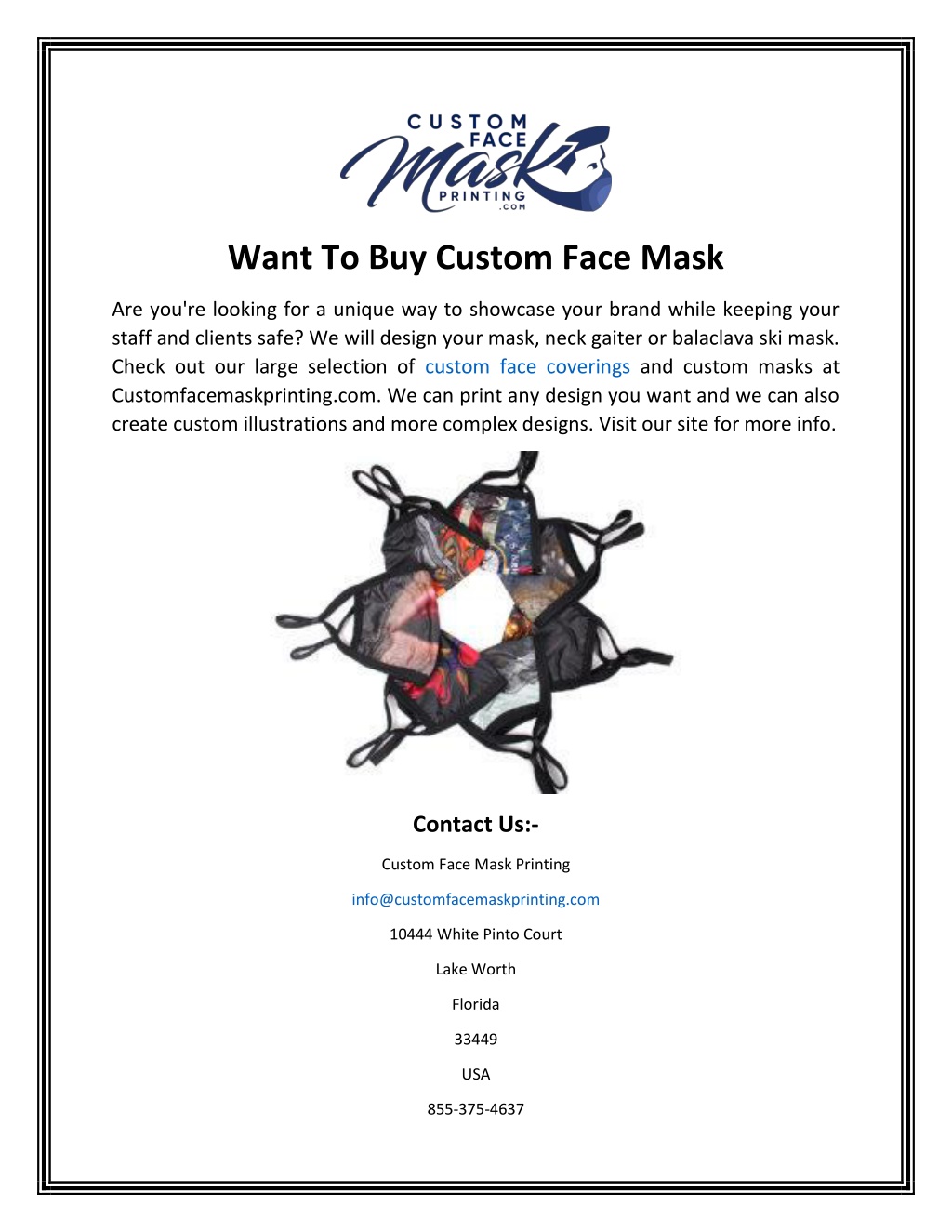 CUSTOM FACE Mask PRINTING .COM

Want To Buy Custom Face Mask

Are you're looking for a unique way to showcase your brand while keeping your staff and clients safe? We will design your mask, neck gaiter or balaclava ski mask. Check out our large selection of custom face coverings and custom masks at Customfacemaskprinting.com. We can print any design you want and we can also create custom illustrations and more complex designs. Visit our site for more info.

Contact Us:-

Custom Face Mask Printing

info@customfacemaskprinting.com

10444 White Pinto Court

Lake Worth

Florida

33449

USA

855-375-4637